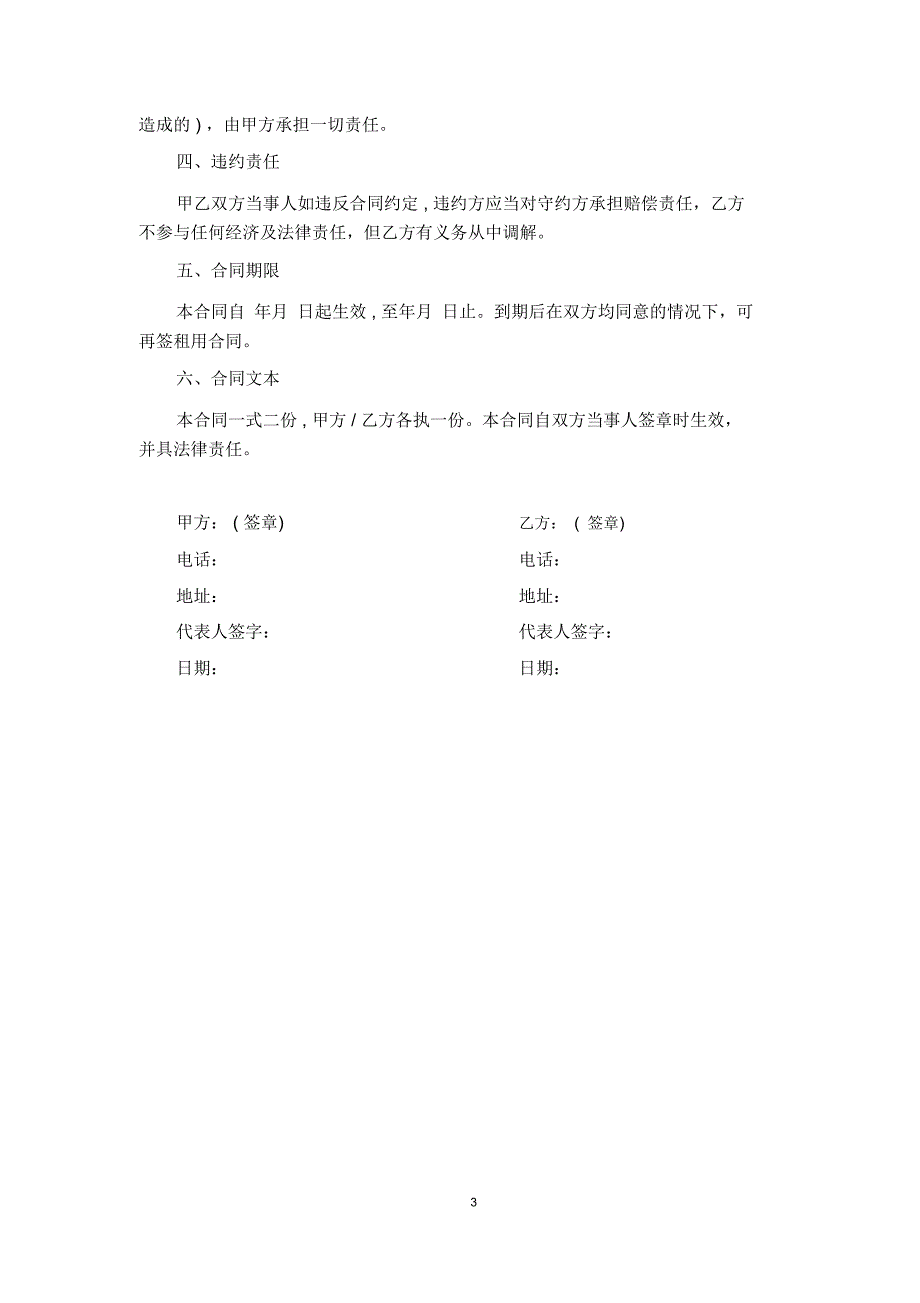 造成的)，由甲方承担一切责任。

四、违约责任

甲乙双方当事人如违反合同约定，违约方应当对守约方承担赔偿责任，乙方不参与任何经济及法律责任，但乙方有义务从中调解。

五、合同期限

本合同自 年月 日起生效，至年月 日止。到期后在双方均同意的情况下，可再签租用合同。

六、合同文本

本合同一式二份，甲方 / 乙方各执一份。本合同自双方当事人签章时生效，并具法律责任。

甲方：(签章)
电话：
地址：
代表人签字：
日期：

乙方：(签章)
电话：
地址：
代表人签字：
日期：

3